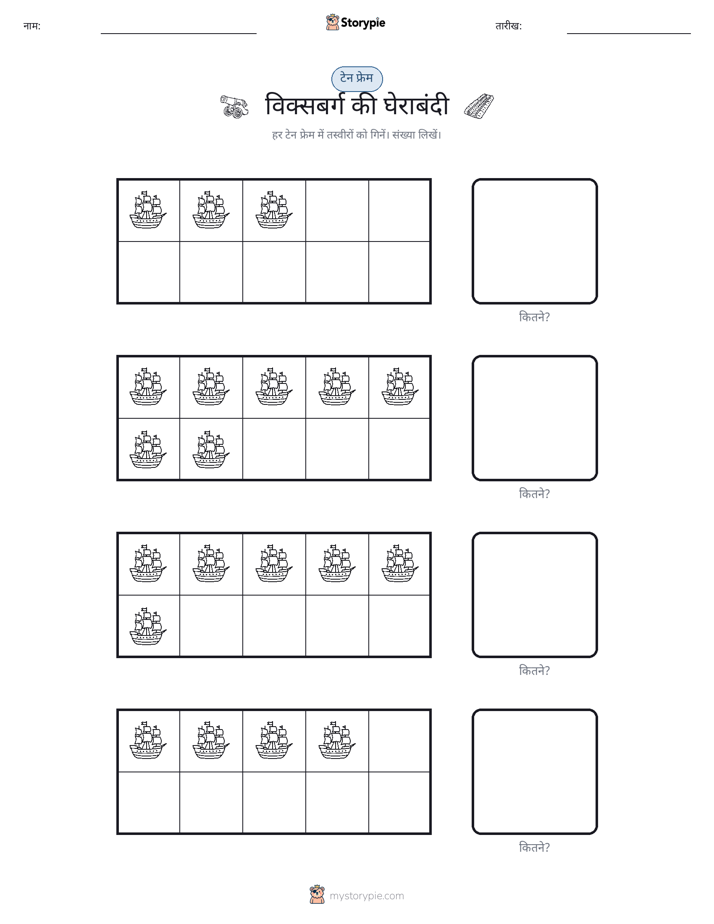 नाम: Storypie तारीख:

टेन फ्रेम

विक्सबर्ग की घेराबंदी

हर टेन फ्रेम में तस्वीरों को गिनें। संख्या लिखें।

कितने?

कितने?

कितने?

कितने?

mystorypie.com